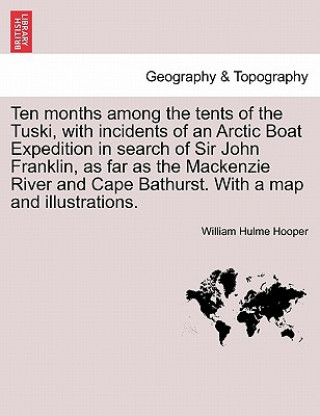 BRITISH LIBRARY

Geography & Topography

Ten months among the tents of the Tuski, with incidents of an Arctic Boat Expedition in search of Sir John Franklin, as far as the Mackenzie River and Cape Bathurst. With a map and illustrations.

William Hulme Hooper